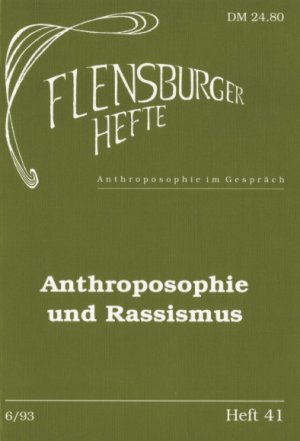 DM 24,80

FLENSBURGER HEFTE

Anthroposophie im Gespräch

Anthroposophie und Rassismus

6/93

Heft 41